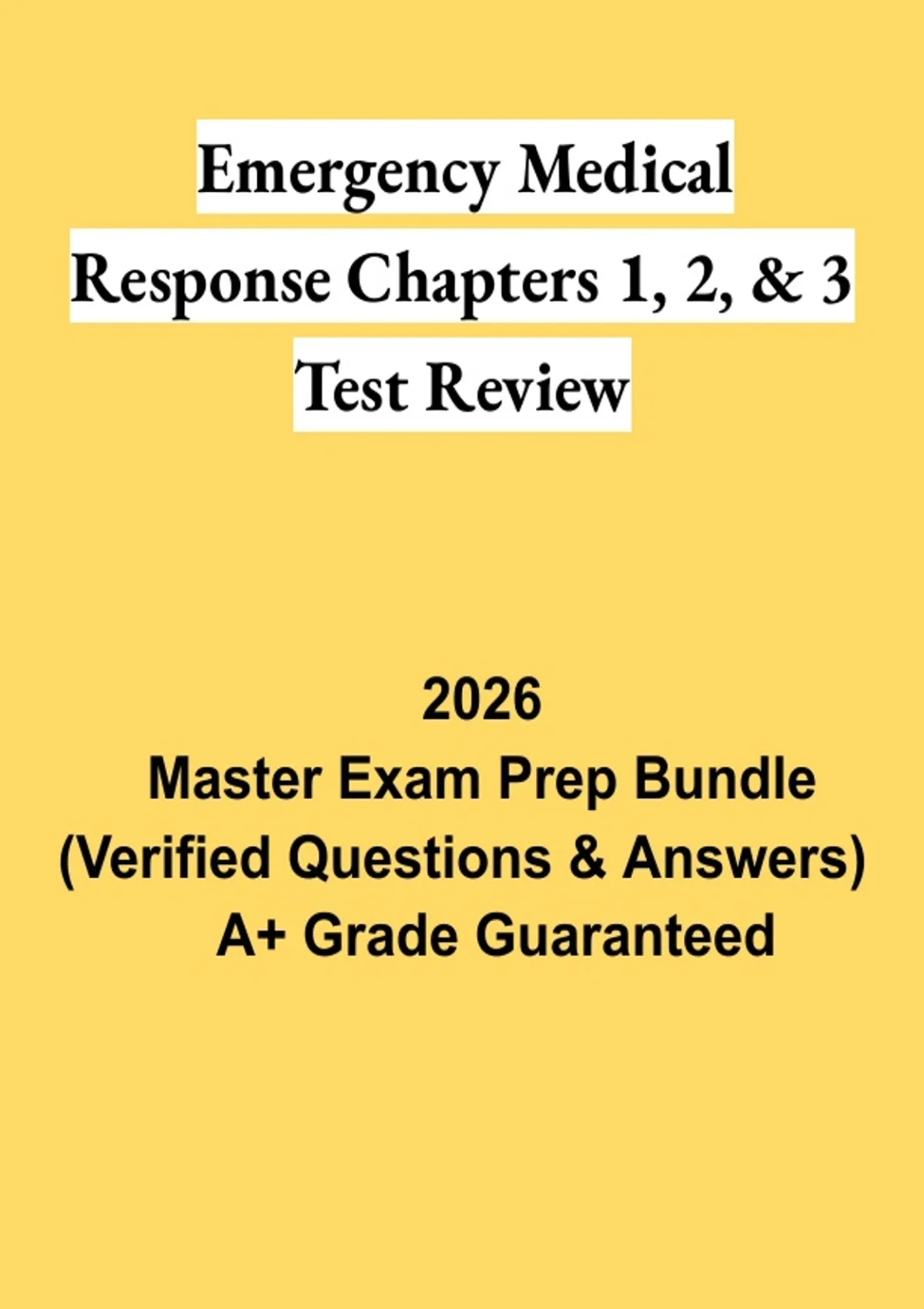 Emergency Medical Response Chapters 1, 2, & 3 Test Review

2026
Master Exam Prep Bundle
(Verified Questions & Answers)
A+ Grade Guaranteed